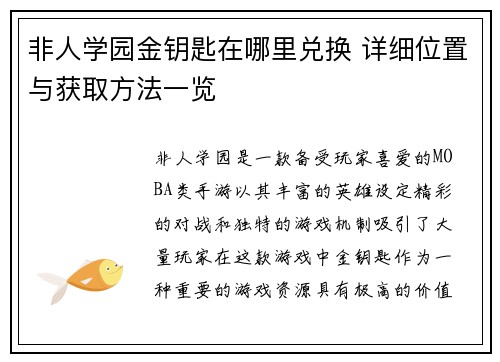 非人学园金钥匙在哪里兑换 详细位置与获取方法一览

非人学园是一款备受玩家喜爱的MOBA类手游以其丰富的英雄设定精彩的对战和独特的游戏机制吸引了大量玩家在这款游戏中金钥匙作为一种重要的游戏资源具有极高的价值